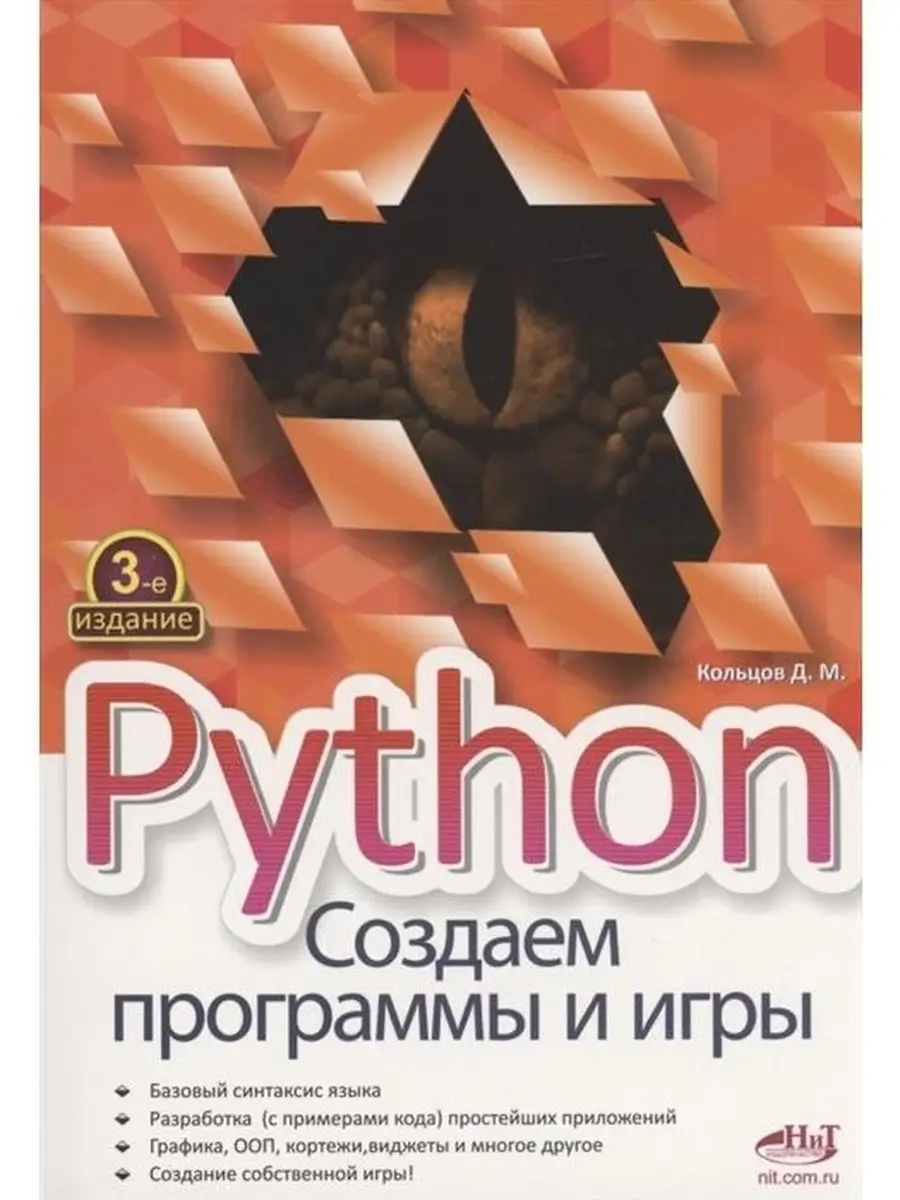 3-е
издание

Кольцов Д. М.

Python

Создаем программы и игры

Базовый синтаксис языка
Разработка (с примерами кода) простейших приложений
Графика, ООП, кортежи,виджеты и многое другое
Создание собственной игры!

НиТ
nit.com.ru